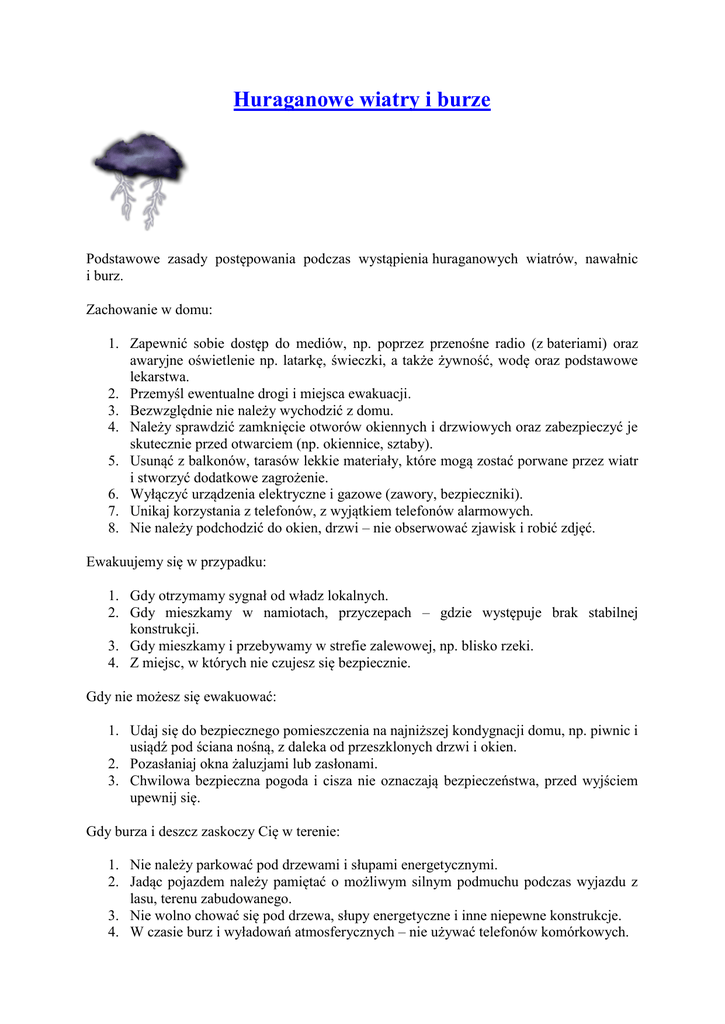 Huraganowe wiatry i burze

Podstawowe zasady postępowania podczas wystąpienia huraganowych wiatrów, nawałnic i burz.

Zachowanie w domu:

1. Zapewnić sobie dostęp do mediów, np. poprzez przenośne radio (z bateriami) oraz awaryjne oświetlenie np. latarkę, świeczki, a także żywność, wodę oraz podstawowe lekarstwa.
2. Przemyśl ewentualne drogi i miejsca ewakuacji.
3. Bezwzględnie nie należy wychodzić z domu.
4. Należy sprawdzić zamknięcie otworów okiennych i drzwiowych oraz zabezpieczyć je skutecznie przed otwarciem (np. okiennice, sztaby).
5. Usunąć z balkonów, tarasów lekkie materiały, które mogą zostać porwane przez wiatr i stworzyć dodatkowe zagrożenie.
6. Wyłączyć urządzenia elektryczne i gazowe (zawory, bezpieczniki).
7. Unikaj korzystania z telefonów, z wyjątkiem telefonów alarmowych.
8. Nie należy podchodzić do okien, drzwi – nie obserwować zjawisk i robić zdjęć.

Ewakuujemy się w przypadku:

1. Gdy otrzymamy sygnał od władz lokalnych.
2. Gdy mieszkamy w namiotach, przyczepach – gdzie występuje brak stabilnej konstrukcji.
3. Gdy mieszkamy i przebywamy w strefie zalewowej, np. blisko rzeki.
4. Z miejsc, w których nie czujesz się bezpiecznie.

Gdy nie możesz się ewakuować:

1. Udaj się do bezpiecznego pomieszczenia na najniższej kondygnacji domu, np. piwnic i usiądź pod ściana nośną, z daleka od przeszklonych drzwi i okien.
2. Pozasłaniaj okna żaluzjami lub zasłonami.
3. Chwilowa bezpieczna pogoda i cisza nie oznaczają bezpieczeństwa, przed wyjściem upewnij się.

Gdy burza i deszcz zaskoczy Cię w terenie:

1. Nie należy parkować pod drzewami i słupami energetycznymi.
2. Jadąc pojazdem należy pamiętać o możliwym silnym podmuchu podczas wyjazdu z lasu, terenu zabudowanego.
3. Nie wolno chować się pod drzewa, słupy energetyczne i inne niepewne konstrukcje.
4. W czasie burz i wyładowań atmosferycznych – nie używać telefonów komórkowych.